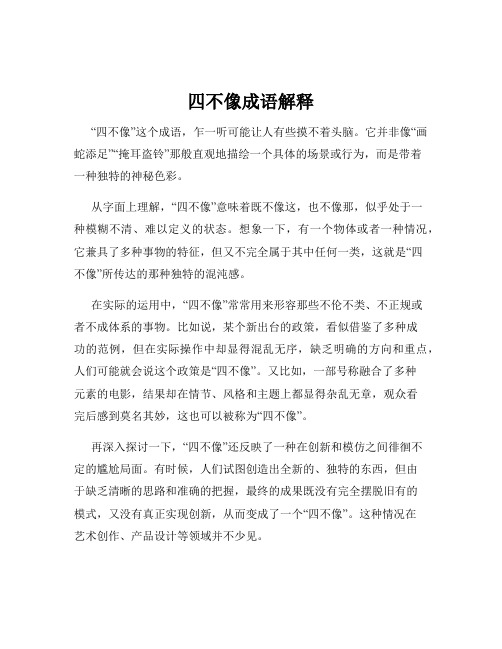 四不像成语解释

“四不像”这个成语，乍一听可能让人有些摸不着头脑。它并非像“画蛇添足”“掩耳盗铃”那般直观地描绘一个具体的场景或行为，而是带着一种独特的神秘色彩。

从字面上理解，“四不像”意味着既不像这，也不像那，似乎处于一种模糊不清、难以定义的状态。想象一下，有一个物体或者一种情况，它兼具了多种事物的特征，但又不完全属于其中任何一类，这就是“四不像”所传达的那种独特的混沌感。

在实际的运用中，“四不像”常常用来形容那些不伦不类、不正规或者不成体系的事物。比如说，某个新出台的政策，看似借鉴了多种成功的范例，但在实际操作中却显得混乱无序，缺乏明确的方向和重点，人们可能就会说这个政策是“四不像”。又比如，一部号称融合了多种元素的电影，结果却在情节、风格和主题上都显得杂乱无章，观众看完后感到莫名其妙，这也可以被称为“四不像”。

再深入探讨一下，“四不像”还反映了一种在创新和模仿之间徘徊不定的尴尬局面。有时候，人们试图创造出全新的、独特的东西，但由于缺乏清晰的思路和准确的把握，最终的成果既没有完全摆脱旧有的模式，又没有真正实现创新，从而变成了一个“四不像”。这种情况在艺术创作、产品设计等领域并不少见。